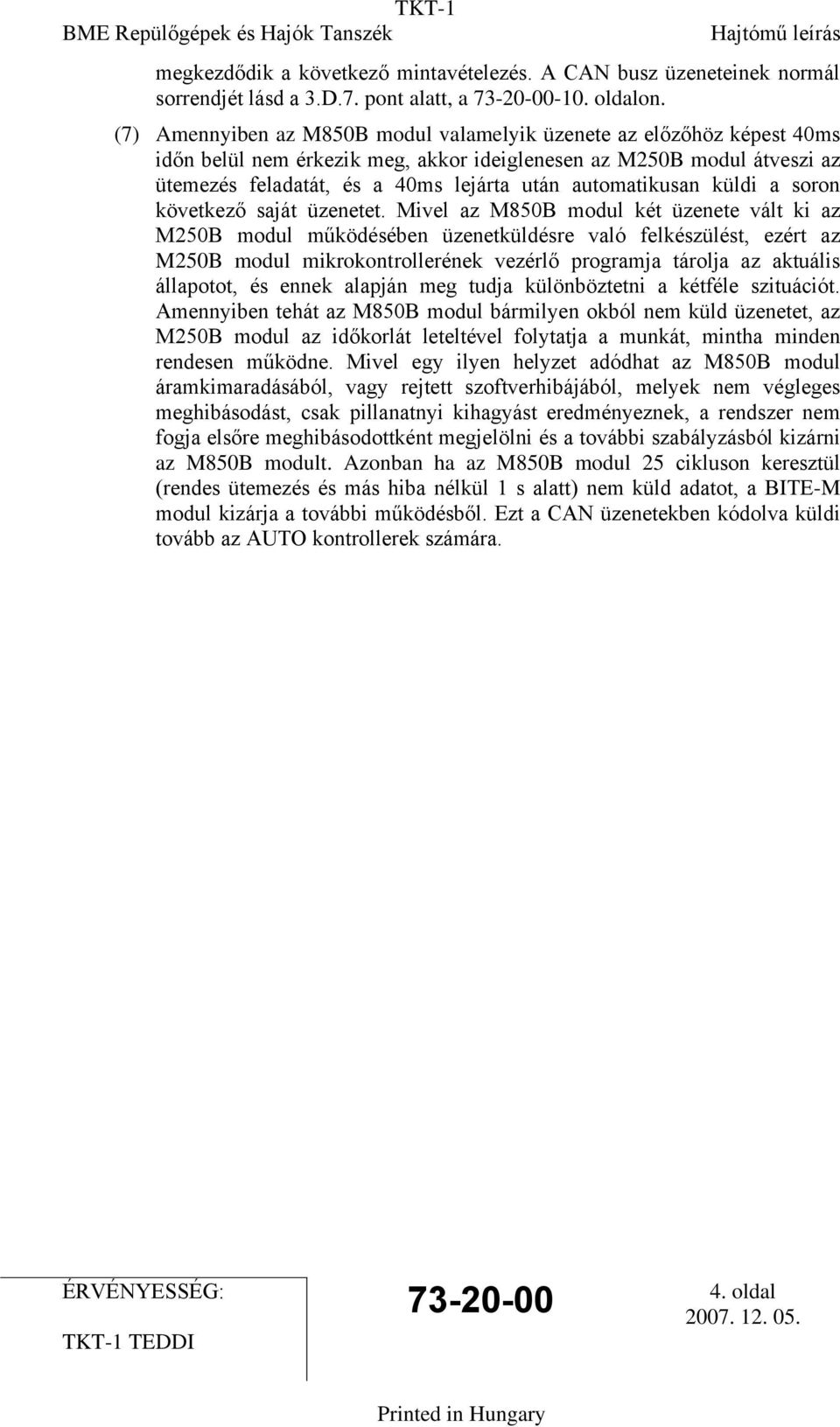 TKT-1

BME Repülőgépek és Hajók Tanszék

Hajtómű leírás

megkezdődik a következő mintavételezés. A CAN busz üzeneteinek normál sorrendjét lásd a 3.D.7. pont alatt, a 73-20-00-10. oldalon.

(7) Amennyiben az M850B modul valamelyik üzenete az előzőhöz képest 40ms időn belül nem érkezik meg, akkor ideiglenesen az M250B modul átveszi az ütemezés feladatát, és a 40ms lejárta után automatikusan küldi a soron következő saját üzenetet. Mivel az M850B modul két üzenete vált ki az M250B modul működésében üzenetküldésre való felkészülést, ezért az M250B modul mikrokontrollerének vezérlő programja tárolja az aktuális állapotot, és ennek alapján meg tudja különböztetni a kétféle szituációt. Amennyiben tehát az M850B modul bármilyen okból nem küld üzenetet, az M250B modul az időkorlát leteltével folytatja a munkát, mintha minden rendesen működne. Mivel egy ilyen helyzet adódhat az M850B modul áramkimaradásából, vagy rejtett szoftverhibájából, melyek nem végleges meghibásodást, csak pillanatnyi kihagyást eredményeznek, a rendszer nem fogja elsőre meghibásodottként megjelölni és a további szabályzásból kizárni az M850B modult. Azonban ha az M850B modul 25 cikluson keresztül (rendes ütemezés és más hiba nélkül 1 s alatt) nem küld adatot, a BITE-M modul kizárja a további működésből. Ezt a CAN üzenetekben kódolva küldi tovább az AUTO kontrollerek számára.

ÉRVÉNYESSÉG:

TKT-1 TEDDI

73-20-00

4. oldal
2007. 12. 05.

Printed in Hungary